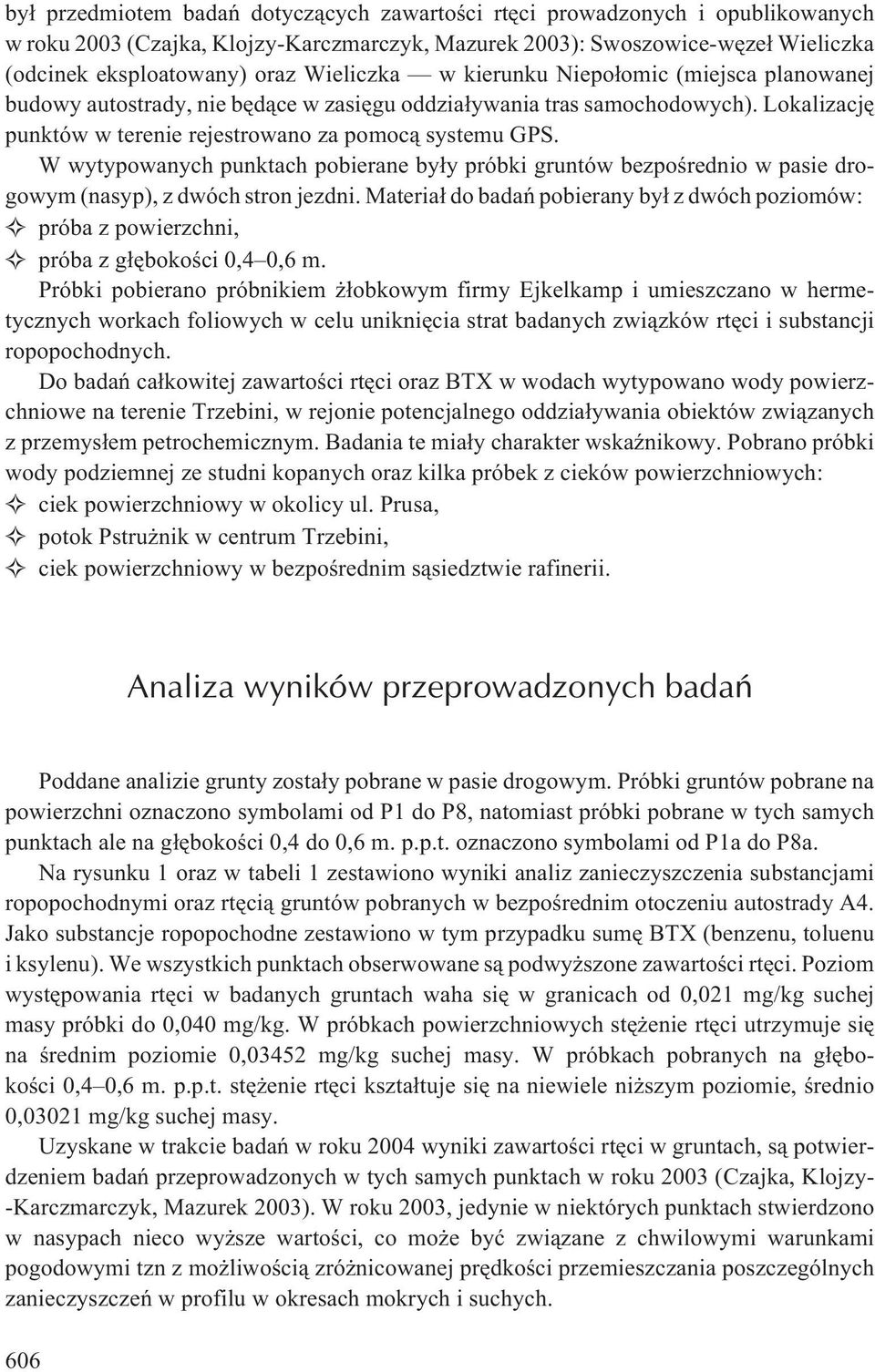 był przedmiotem badań dotyczących zawartości rtęci prowadzonych i opublikowanych w roku 2003 (Czajka, Klojzy-Karczmarczyk, Mazurek 2003): Swoszowice-węzeł Wieliczka (odcinek eksploatowany) oraz Wieliczka — w kierunku Niepołomic (miejsca planowanej budowy autostrady, nie będące w zasięgu oddziaływania tras samochodowych). Lokalizację punktów w terenie rejestrowano za pomocą systemu GPS.

W wytypowanych punktach pobierane były próbki gruntów bezpośrednio w pasie drogowym (nasyp), z dwóch stron jezdni. Materiał do badań pobierany był z dwóch poziomów:
✧ próba z powierzchni,
✧ próba z głębokości 0,4–0,6 m.

Próbki pobierano próbnikiem żłobkowym firmy Ejkelkamp i umieszczano w hermetycznych workach foliowych w celu uniknięcia strat badanych związków rtęci i substancji ropopochodnych.

Do badań całkowitej zawartości rtęci oraz BTX w wodach wytypowano wody powierzchniowe na terenie Trzebini, w rejonie potencjalnego oddziaływania obiektów związanych z przemysłem petrochemicznym. Badania te miały charakter wskaźnikowy. Pobrano próbki wody podziemnej ze studni kopanych oraz kilka próbek z cieków powierzchniowych:
✧ ciek powierzchniowy w okolicy ul. Prusa,
✧ potok Pstrużnik w centrum Trzebini,
✧ ciek powierzchniowy w bezpośrednim sąsiedztwie rafinerii.

Analiza wyników przeprowadzonych badań

Poddane analizie grunty zostały pobrane w pasie drogowym. Próbki gruntów pobrane na powierzchni oznaczono symbolami od P1 do P8, natomiast próbki pobrane w tych samych punktach ale na głębokości 0,4 do 0,6 m. p.p.t. oznaczono symbolami od P1a do P8a.

Na rysunku 1 oraz w tabeli 1 zestawiono wyniki analiz zanieczyszczenia substancjami ropopochodnymi oraz rtęcią gruntów pobranych w bezpośrednim otoczeniu autostrady A4. Jako substancje ropopochodne zestawiono w tym przypadku sumę BTX (benzenu, toluenu i ksylenu). We wszystkich punktach obserwowane są podwyższone zawartości rtęci. Poziom występowania rtęci w badanych gruntach waha się w granicach od 0,021 mg/kg suchej masy próbki do 0,040 mg/kg. W próbkach powierzchniowych stężenie rtęci utrzymuje się na średnim poziomie 0,03452 mg/kg suchej masy. W próbkach pobranych na głębokości 0,4–0,6 m. p.p.t. stężenie rtęci kształtuje się na niewiele niższym poziomie, średnio 0,03021 mg/kg suchej masy.

Uzyskane w trakcie badań w roku 2004 wyniki zawartości rtęci w gruntach, są potwierdzeniem badań przeprowadzonych w tych samych punktach w roku 2003 (Czajka, Klojzy-Karczmarczyk, Mazurek 2003). W roku 2003, jedynie w niektórych punktach stwierdzono w nasypach nieco wyższe wartości, co może być związane z chwilowymi warunkami pogodowymi tzn z możliwością zróżnicowanej prędkości przemieszczania poszczególnych zanieczyszczeń w profilu w okresach mokrych i suchych.

606